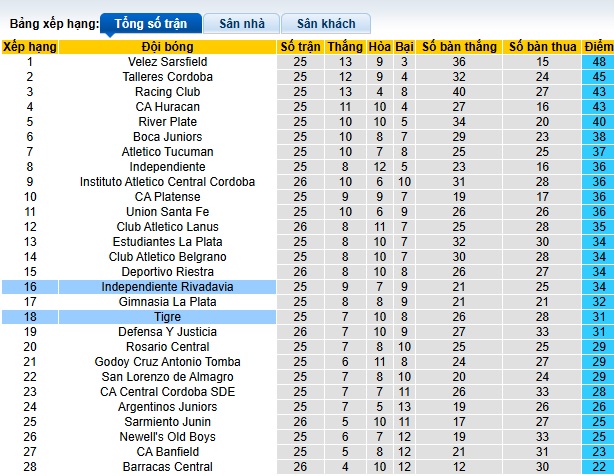 Bảng xếp hạng: Tổng số trận Sân nhà Sân khách

| Xếp hạng | Đội bóng | Số trận | Thắng | Hòa | Bại | Số bàn thắng | Số bàn thua | Điểm |
|---|---|---|---|---|---|---|---|---|
| 1 | Velez Sarsfield | 25 | 13 | 9 | 3 | 36 | 15 | 48 |
| 2 | Talleres Cordoba | 25 | 12 | 9 | 4 | 32 | 24 | 45 |
| 3 | Racing Club | 25 | 13 | 4 | 8 | 40 | 27 | 43 |
| 4 | CA Huracan | 25 | 11 | 10 | 4 | 27 | 16 | 43 |
| 5 | River Plate | 25 | 10 | 10 | 5 | 34 | 20 | 40 |
| 6 | Boca Juniors | 25 | 10 | 8 | 7 | 29 | 23 | 38 |
| 7 | Atletico Tucuman | 25 | 10 | 7 | 8 | 25 | 25 | 37 |
| 8 | Independiente | 25 | 8 | 12 | 5 | 23 | 16 | 36 |
| 9 | Instituto Atletico Central Cordoba | 26 | 10 | 6 | 10 | 31 | 28 | 36 |
| 10 | CA Platense | 25 | 9 | 9 | 7 | 19 | 17 | 36 |
| 11 | Union Santa Fe | 25 | 10 | 6 | 9 | 26 | 26 | 36 |
| 12 | Club Atletico Lanus | 26 | 8 | 11 | 7 | 25 | 28 | 35 |
| 13 | Estudiantes La Plata | 25 | 8 | 10 | 7 | 32 | 30 | 34 |
| 14 | Club Atletico Belgrano | 25 | 8 | 10 | 7 | 30 | 28 | 34 |
| 15 | Deportivo Riestra | 26 | 8 | 10 | 8 | 26 | 27 | 34 |
| 16 | Independiente Rivadavia | 25 | 9 | 7 | 9 | 21 | 25 | 34 |
| 17 | Gimnasia La Plata | 25 | 8 | 8 | 9 | 21 | 21 | 32 |
| 18 | Tigre | 25 | 7 | 10 | 8 | 26 | 28 | 31 |
| 19 | Defensa Y Justicia | 26 | 7 | 10 | 9 | 27 | 33 | 31 |
| 20 | Rosario Central | 25 | 7 | 8 | 10 | 25 | 25 | 29 |
| 21 | Godoy Cruz Antonio Tomba | 25 | 6 | 11 | 8 | 24 | 27 | 29 |
| 22 | San Lorenzo de Almagro | 25 | 7 | 8 | 10 | 20 | 24 | 29 |
| 23 | CA Central Cordoba SDE | 25 | 7 | 7 | 11 | 26 | 33 | 28 |
| 24 | Argentinos Juniors | 25 | 7 | 5 | 13 | 19 | 26 | 26 |
| 25 | Sarmiento Junin | 26 | 5 | 10 | 11 | 17 | 27 | 25 |
| 26 | Newell's Old Boys | 25 | 6 | 7 | 12 | 19 | 33 | 25 |
| 27 | CA Banfield | 25 | 5 | 8 | 12 | 21 | 31 | 23 |
| 28 | Barracas Central | 26 | 4 | 10 | 12 | 12 | 30 | 22 |